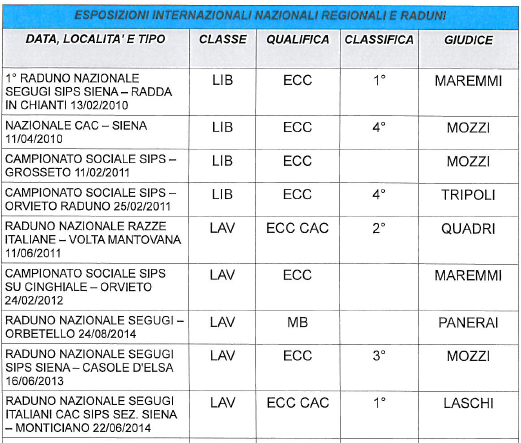 ESPOSIZIONI INTERNAZIONALI NAZIONALI REGIONALI E RADUNI

| DATA, LOCALITA' E TIPO | CLASSE | QUALIFICA | CLASSIFICA | GIUDICE |
|---|---|---|---|---|
| 1° RADUNO NAZIONALE SEGUGI SIPS SIENA – RADDA IN CHIANTI 13/02/2010 | LIB | ECC | 1° | MAREMMI |
| NAZIONALE CAC – SIENA 11/04/2010 | LIB | ECC | 4° | MOZZI |
| CAMPIONATO SOCIALE SIPS – GROSSETO 11/02/2011 | LIB | ECC | | MOZZI |
| CAMPIONATO SOCIALE SIPS – ORVIETO RADUNO 25/02/2011 | LIB | ECC | 4° | TRIPOLI |
| RADUNO NAZIONALE RAZZE ITALIANE – VOLTA MANTOVANA 11/06/2011 | LAV | ECC CAC | 2° | QUADRI |
| CAMPIONATO SOCIALE SIPS SU CINGHIALE – ORVIETO 24/02/2012 | LAV | ECC | | MAREMMI |
| RADUNO NAZIONALE SEGUGI – ORBETELLO 24/08/2014 | LAV | MB | | PANERAI |
| RADUNO NAZIONALE SEGUGI SIPS SIENA – CASOLE D'ELSA 16/06/2013 | LAV | ECC | 3° | MOZZI |
| RADUNO NAZIONALE SEGUGI ITALIANI CAC SIPS SEZ. SIENA – MONTICIANO 22/06/2014 | LAV | ECC CAC | 1° | LASCHI |